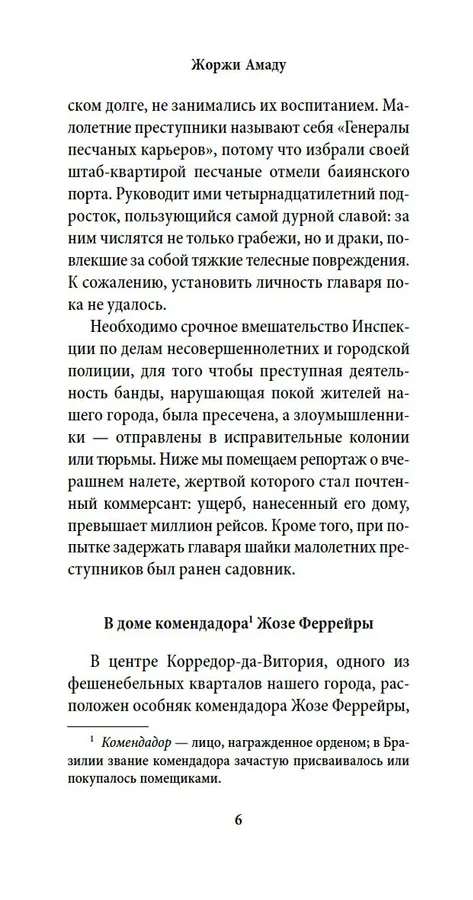 Жоржи Амаду

ском долге, не занимались их воспитанием. Малолетние преступники называют себя «Генералы песчаных карьеров», потому что избрали своей штаб-квартирой песчаные отмели баиянского порта. Руководит ими четырнадцатилетний подросток, пользующийся самой дурной славой: за ним числятся не только грабежи, но и драки, повлекшие за собой тяжкие телесные повреждения. К сожалению, установить личность главаря пока не удалось.

Необходимо срочное вмешательство Инспекции по делам несовершеннолетних и городской полиции, для того чтобы преступная деятельность банды, нарушающая покой жителей нашего города, была пресечена, а злоумышленники — отправлены в исправительные колонии или тюрьмы. Ниже мы помещаем репортаж о вчерашнем налете, жертвой которого стал почтенный коммерсант: ущерб, нанесенный его дому, превышает миллион рейсов. Кроме того, при попытке задержать главаря шайки малолетних преступников был ранен садовник.

В доме комендадора$^1$ Жозе Феррейры

В центре Корредор-да-Витория, одного из фешенебельных кварталов нашего города, расположен особняк комендадора Жозе Феррейры,

$^1$ Комендадор — лицо, награжденное орденом; в Бразилии звание комендадора зачастую присваивалось или покупалось помещиками.

6